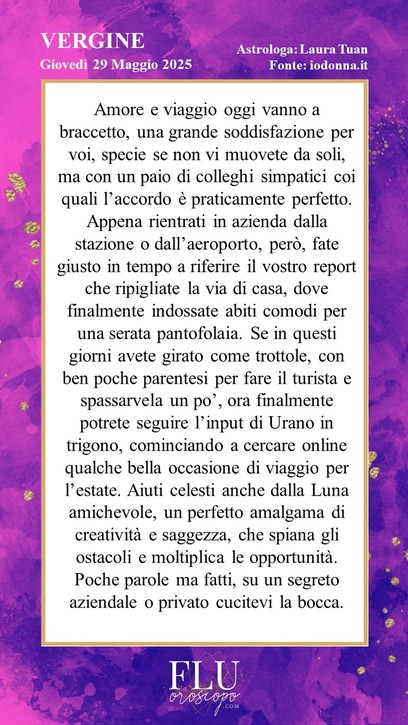 VERGINE
Giovedì 29 Maggio 2025

Astrologa: Laura Tuan
Fonte: iodonna.it

Amore e viaggio oggi vanno a braccetto, una grande soddisfazione per voi, specie se non vi muovete da soli, ma con un paio di colleghi simpatici coi quali l'accordo è praticamente perfetto. Appena rientrati in azienda dalla stazione o dall'aeroporto, però, fate giusto in tempo a riferire il vostro report che ripigliate la via di casa, dove finalmente indossate abiti comodi per una serata pantofolaia. Se in questi giorni avete girato come trottole, con ben poche parentesi per fare il turista e spassarvela un po', ora finalmente potrete seguire l'input di Urano in trigono, cominciando a cercare online qualche bella occasione di viaggio per l'estate. Aiuti celesti anche dalla Luna amichevole, un perfetto amalgama di creatività e saggezza, che spiana gli ostacoli e moltiplica le opportunità. Poche parole ma fatti, su un segreto aziendale o privato cucitevi la bocca.

FLU
oroscopo
.COM